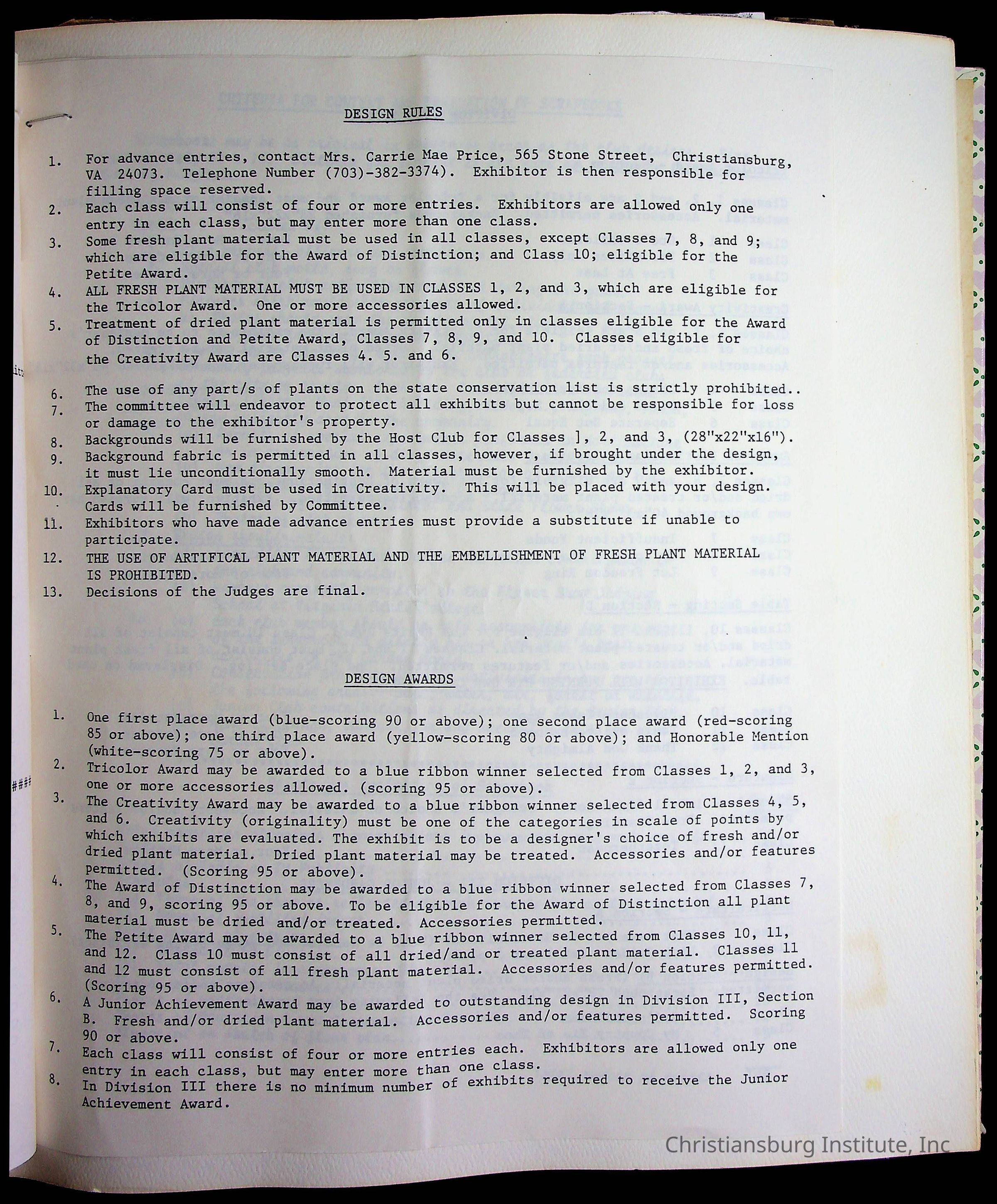 DESIGN RULES

1. For advance entries, contact Mrs. Carrie Mae Price, 565 Stone Street, Christiansburg, VA 24073. Telephone Number (703)-382-3374). Exhibitor is then responsible for filling space reserved.
2. Each class will consist of four or more entries. Exhibitors are allowed only one entry in each class, but may enter more than one class.
3. Some fresh plant material must be used in all classes, except Classes 7, 8, and 9; which are eligible for the Award of Distinction; and Class 10; eligible for the Petite Award.
4. ALL FRESH PLANT MATERIAL MUST BE USED IN CLASSES 1, 2, and 3, which are eligible for the Tricolor Award. One or more accessories allowed.
5. Treatment of dried plant material is permitted only in classes eligible for the Award of Distinction and Petite Award, Classes 7, 8, 9, and 10. Classes eligible for the Creativity Award are Classes 4. 5. and 6.
6. The use of any part/s of plants on the state conservation list is strictly prohibited..
7. The committee will endeavor to protect all exhibits but cannot be responsible for loss or damage to the exhibitor's property.
8. Backgrounds will be furnished by the Host Club for Classes ], 2, and 3, (28"x22"x16").
9. Background fabric is permitted in all classes, however, if brought under the design, it must lie unconditionally smooth. Material must be furnished by the exhibitor.
10. Explanatory Card must be used in Creativity. This will be placed with your design. Cards will be furnished by Committee.
11. Exhibitors who have made advance entries must provide a substitute if unable to participate.
12. THE USE OF ARTIFICAL PLANT MATERIAL AND THE EMBELLISHMENT OF FRESH PLANT MATERIAL IS PROHIBITED.
13. Decisions of the Judges are final.

DESIGN AWARDS

1. One first place award (blue-scoring 90 or above); one second place award (red-scoring 85 or above); one third place award (yellow-scoring 80 or above); and Honorable Mention (white-scoring 75 or above).
2. Tricolor Award may be awarded to a blue ribbon winner selected from Classes 1, 2, and 3, one or more accessories allowed. (scoring 95 or above).
3. The Creativity Award may be awarded to a blue ribbon winner selected from Classes 4, 5, and 6. Creativity (originality) must be one of the categories in scale of points by which exhibits are evaluated. The exhibit is to be a designer's choice of fresh and/or dried plant material. Dried plant material may be treated. Accessories and/or features permitted. (Scoring 95 or above).
4. The Award of Distinction may be awarded to a blue ribbon winner selected from Classes 7, 8, and 9, scoring 95 or above. To be eligible for the Award of Distinction all plant material must be dried and/or treated. Accessories permitted.
5. The Petite Award may be awarded to a blue ribbon winner selected from Classes 10, 11, and 12. Class 10 must consist of all dried/and or treated plant material. Classes 11 and 12 must consist of all fresh plant material. Accessories and/or features permitted. (Scoring 95 or above).
6. A Junior Achievement Award may be awarded to outstanding design in Division III, Section B. Fresh and/or dried plant material. Accessories and/or features permitted. Scoring 90 or above.
7. Each class will consist of four or more entries each. Exhibitors are allowed only one entry in each class, but may enter more than one class.
8. In Division III there is no minimum number of exhibits required to receive the Junior Achievement Award.

Christiansburg Institute, Inc